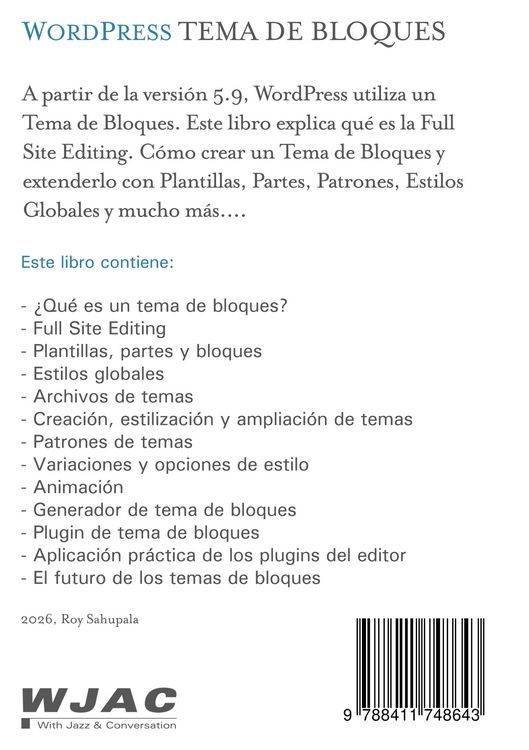 WORDPRESS TEMA DE BLOQUES

A partir de la versión 5.9, WordPress utiliza un Tema de Bloques. Este libro explica qué es la Full Site Editing. Cómo crear un Tema de Bloques y extenderlo con Plantillas, Partes, Patrones, Estilos Globales y mucho más....

Este libro contiene:

- ¿Qué es un tema de bloques?
- Full Site Editing
- Plantillas, partes y bloques
- Estilos globales
- Archivos de temas
- Creación, estilización y ampliación de temas
- Patrones de temas
- Variaciones y opciones de estilo
- Animación
- Generador de tema de bloques
- Plugin de tema de bloques
- Aplicación práctica de los plugins del editor
- El futuro de los temas de bloques

2026, Roy Sahupala

WJAC
With Jazz & Conversation

9 788411 748643